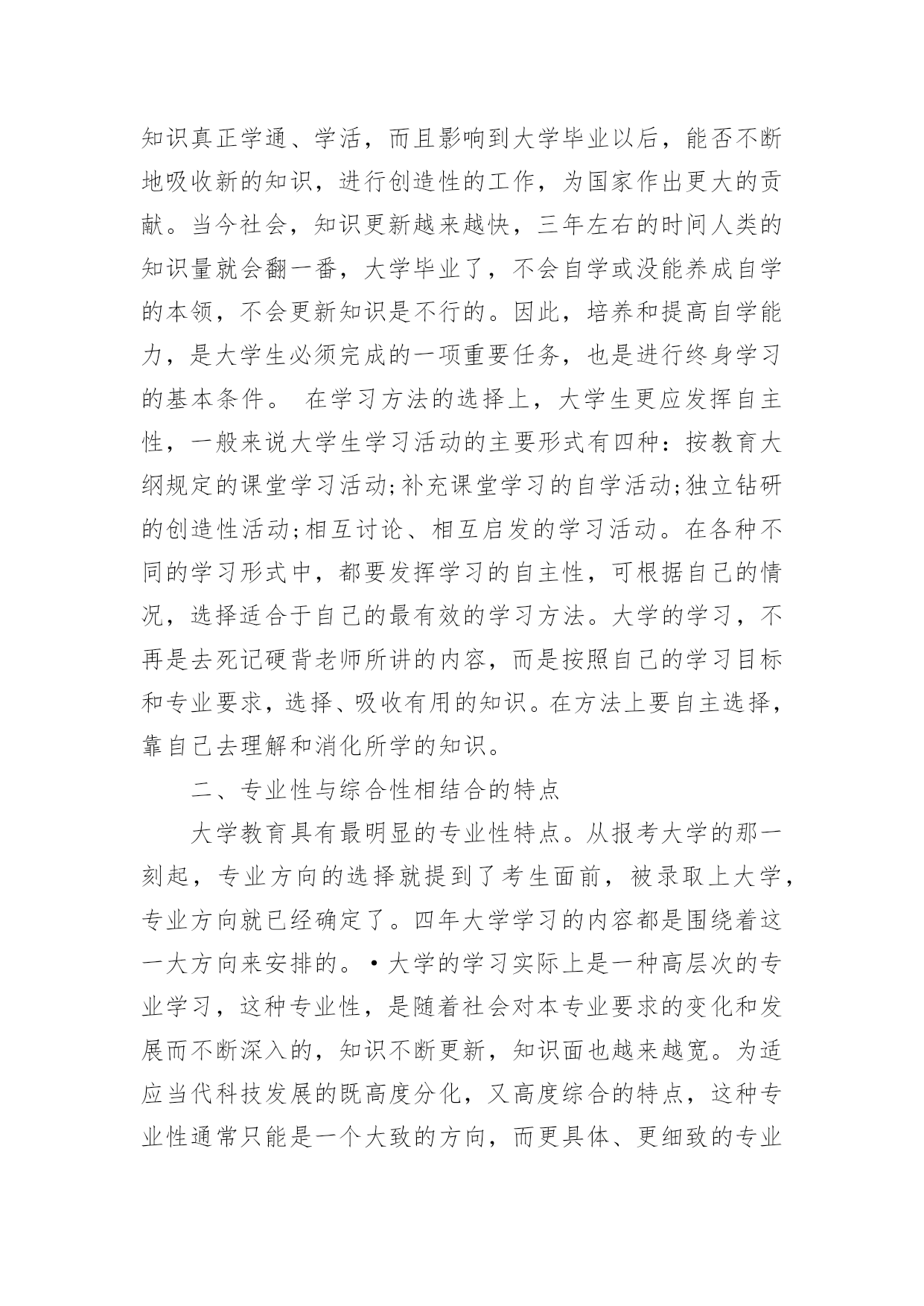 知识真正学通、学活，而且影响到大学毕业以后，能否不断地吸收新的知识，进行创造性的工作，为国家作出更大的贡献。当今社会，知识更新越来越快，三年左右的时间人类的知识量就会翻一番，大学毕业了，不会自学或没能养成自学的本领，不会更新知识是不行的。因此，培养和提高自学能力，是大学生必须完成的一项重要任务，也是进行终身学习的基本条件。 在学习方法的选择上，大学生更应发挥自主性，一般来说大学生学习活动的主要形式有四种：按教育大纲规定的课堂学习活动;补充课堂学习的自学活动;独立钻研的创造性活动;相互讨论、相互启发的学习活动。在各种不同的学习形式中，都要发挥学习的自主性，可根据自己的情况，选择适合于自己的最有效的学习方法。大学的学习，不再是去死记硬背老师所讲的内容，而是按照自己的学习目标和专业要求，选择、吸收有用的知识。在方法上要自主选择，靠自己去理解和消化所学的知识。

二、专业性与综合性相结合的特点

大学教育具有最明显的专业性特点。从报考大学的那一刻起，专业方向的选择就提到了考生面前，被录取上大学，专业方向就已经确定了。四年大学学习的内容都是围绕着这一大方向来安排的。•大学的学习实际上是一种高层次的专业学习，这种专业性，是随着社会对本专业要求的变化和发展而不断深入的，知识不断更新，知识面也越来越宽。为适应当代科技发展的既高度分化，又高度综合的特点，这种专业性通常只能是一个大致的方向，而更具体、更细致的专业